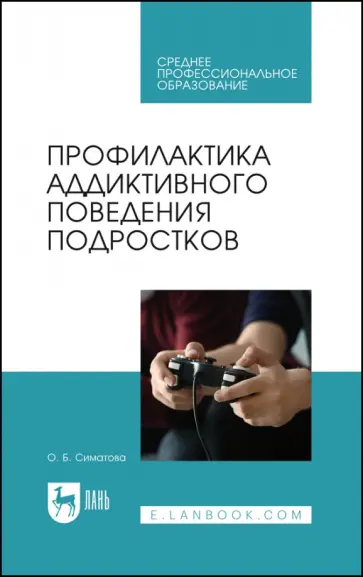 СРЕДНЕЕ ПРОФЕССИОНАЛЬНОЕ ОБРАЗОВАНИЕ

ПРОФИЛАКТИКА АДДИКТИВНОГО ПОВЕДЕНИЯ ПОДРОСТКОВ

О. Б. Симатова

ЛАНЬ

E.LANBOOK.COM